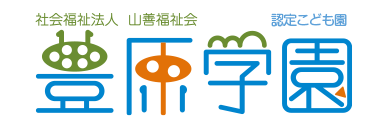 社会福祉法人　山善福祉会

認定こども園

豊原学園